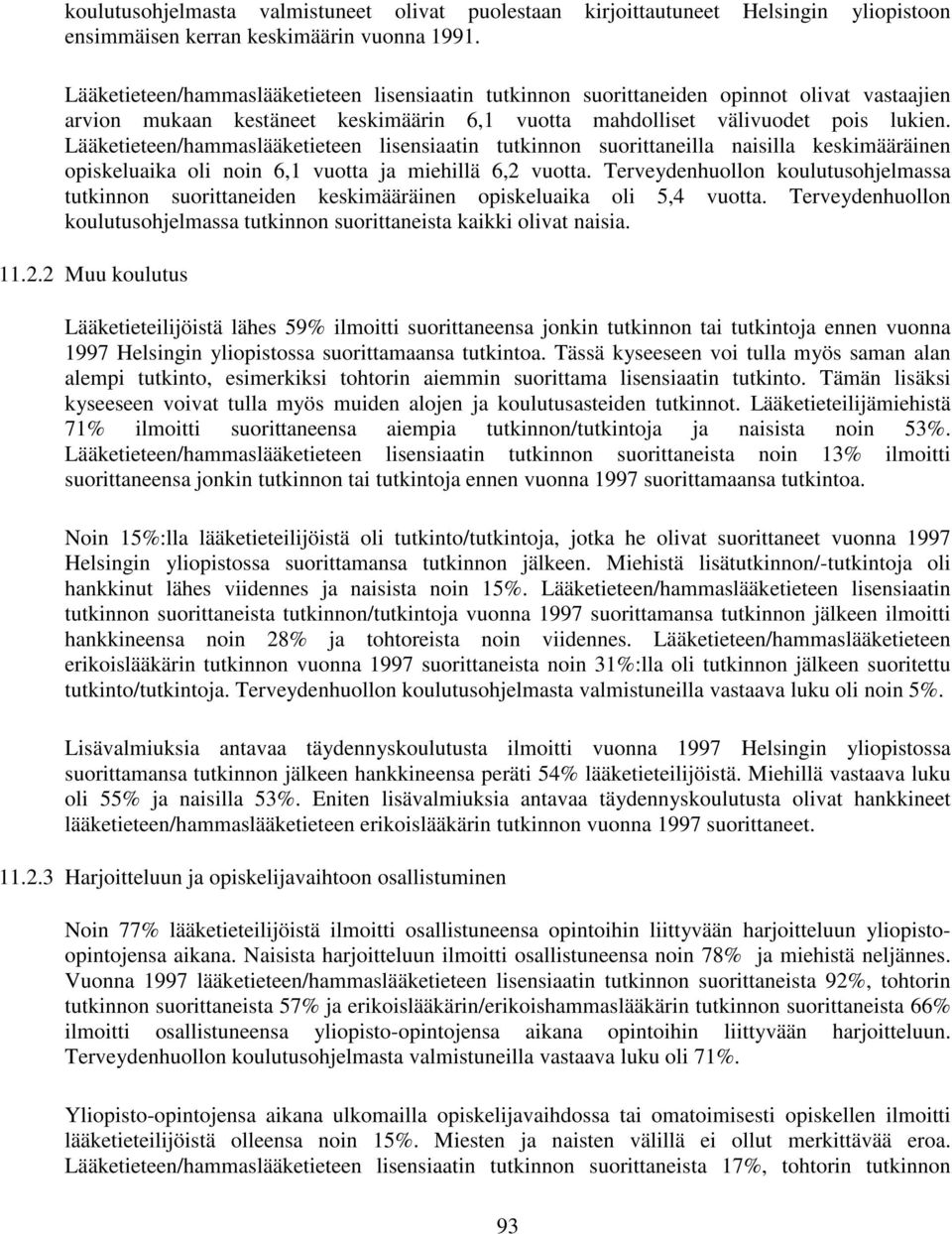 koulutusohjelmasta valmistuneet olivat puolestaan kirjoittautuneet Helsingin yliopistoon ensimmäisen kerran keskimäärin vuonna 1991.

Lääketieteen/hammaslääketieteen lisensiaatin tutkinnon suorittaneiden opinnot olivat vastaajien arvion mukaan kestäneet keskimäärin 6,1 vuotta mahdolliset välivuodet pois lukien. Lääketieteen/hammaslääketieteen lisensiaatin tutkinnon suorittaneilla naisilla keskimääräinen opiskeluaika oli noin 6,1 vuotta ja miehillä 6,2 vuotta. Terveydenhuollon koulutusohjelmassa tutkinnon suorittaneiden keskimääräinen opiskeluaika oli 5,4 vuotta. Terveydenhuollon koulutusohjelmassa tutkinnon suorittaneista kaikki olivat naisia.

11.2.2 Muu koulutus

Lääketieteilijöistä lähes 59% ilmoitti suorittaneensa jonkin tutkinnon tai tutkintoja ennen vuonna 1997 Helsingin yliopistossa suorittamaansa tutkintoa. Tässä kyseeseen voi tulla myös saman alan alempi tutkinto, esimerkiksi tohtorin aiemmin suorittama lisensiaatin tutkinto. Tämän lisäksi kyseeseen voivat tulla myös muiden alojen ja koulutusasteiden tutkinnot. Lääketieteilijämiehistä 71% ilmoitti suorittaneensa aiempia tutkinnon/tutkintoja ja naisista noin 53%. Lääketieteen/hammaslääketieteen lisensiaatin tutkinnon suorittaneista noin 13% ilmoitti suorittaneensa jonkin tutkinnon tai tutkintoja ennen vuonna 1997 suorittamaansa tutkintoa.

Noin 15%:lla lääketieteilijöistä oli tutkinto/tutkintoja, jotka he olivat suorittaneet vuonna 1997 Helsingin yliopistossa suorittamansa tutkinnon jälkeen. Miehistä lisätutkinnon/-tutkintoja oli hankkinut lähes viidennes ja naisista noin 15%. Lääketieteen/hammaslääketieteen lisensiaatin tutkinnon suorittaneista tutkinnon/tutkintoja vuonna 1997 suorittamansa tutkinnon jälkeen ilmoitti hankkineensa noin 28% ja tohtoreista noin viidennes. Lääketieteen/hammaslääketieteen erikoislääkärin tutkinnon vuonna 1997 suorittaneista noin 31%:lla oli tutkinnon jälkeen suoritettu tutkinto/tutkintoja. Terveydenhuollon koulutusohjelmasta valmistuneilla vastaava luku oli noin 5%.

Lisävalmiuksia antavaa täydennyskoulutusta ilmoitti vuonna 1997 Helsingin yliopistossa suorittamansa tutkinnon jälkeen hankkineensa peräti 54% lääketieteilijöistä. Miehillä vastaava luku oli 55% ja naisilla 53%. Eniten lisävalmiuksia antavaa täydennyskoulutusta olivat hankkineet lääketieteen/hammaslääketieteen erikoislääkärin tutkinnon vuonna 1997 suorittaneet.

11.2.3 Harjoitteluun ja opiskelijavaihtoon osallistuminen

Noin 77% lääketieteilijöistä ilmoitti osallistuneensa opintoihin liittyvään harjoitteluun yliopisto-opintojensa aikana. Naisista harjoitteluun ilmoitti osallistuneensa noin 78% ja miehistä neljännes. Vuonna 1997 lääketieteen/hammaslääketieteen lisensiaatin tutkinnon suorittaneista 92%, tohtorin tutkinnon suorittaneista 57% ja erikoislääkärin/erikoishammaslääkärin tutkinnon suorittaneista 66% ilmoitti osallistuneensa yliopisto-opintojensa aikana opintoihin liittyvään harjoitteluun. Terveydenhuollon koulutusohjelmasta valmistuneilla vastaava luku oli 71%.

Yliopisto-opintojensa aikana ulkomailla opiskelijavaihdossa tai omatoimisesti opiskellen ilmoitti lääketieteilijöistä olleensa noin 15%. Miesten ja naisten välillä ei ollut merkittävää eroa. Lääketieteen/hammaslääketieteen lisensiaatin tutkinnon suorittaneista 17%, tohtorin tutkinnon

93